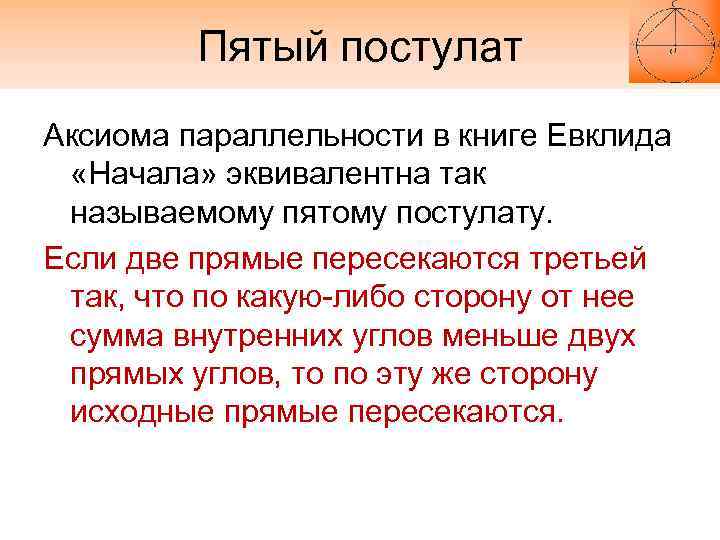 Пятый постулат

Аксиома параллельности в книге Евклида «Начала» эквивалентна так называемому пятому постулату.

Если две прямые пересекаются третьей так, что по какую-либо сторону от нее сумма внутренних углов меньше двух прямых углов, то по эту же сторону исходные прямые пересекаются.